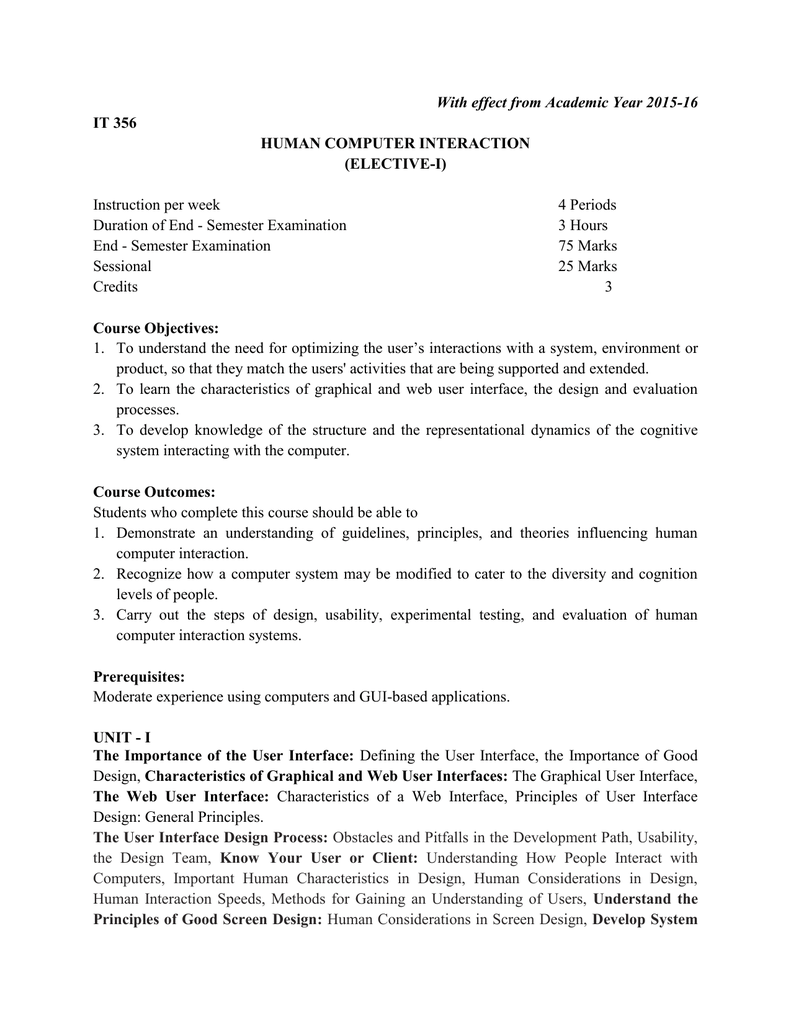 With effect from Academic Year 2015-16

IT 356

HUMAN COMPUTER INTERACTION
(ELECTIVE-I)

| | |
|---|---|
| Instruction per week | 4 Periods |
| Duration of End - Semester Examination | 3 Hours |
| End - Semester Examination | 75 Marks |
| Sessional | 25 Marks |
| Credits | 3 |

Course Objectives:
1. To understand the need for optimizing the user's interactions with a system, environment or product, so that they match the users' activities that are being supported and extended.
2. To learn the characteristics of graphical and web user interface, the design and evaluation processes.
3. To develop knowledge of the structure and the representational dynamics of the cognitive system interacting with the computer.

Course Outcomes:
Students who complete this course should be able to
1. Demonstrate an understanding of guidelines, principles, and theories influencing human computer interaction.
2. Recognize how a computer system may be modified to cater to the diversity and cognition levels of people.
3. Carry out the steps of design, usability, experimental testing, and evaluation of human computer interaction systems.

Prerequisites:
Moderate experience using computers and GUI-based applications.

UNIT - I
The Importance of the User Interface: Defining the User Interface, the Importance of Good Design, Characteristics of Graphical and Web User Interfaces: The Graphical User Interface, The Web User Interface: Characteristics of a Web Interface, Principles of User Interface Design: General Principles.
The User Interface Design Process: Obstacles and Pitfalls in the Development Path, Usability, the Design Team, Know Your User or Client: Understanding How People Interact with Computers, Important Human Characteristics in Design, Human Considerations in Design, Human Interaction Speeds, Methods for Gaining an Understanding of Users, Understand the Principles of Good Screen Design: Human Considerations in Screen Design, Develop System